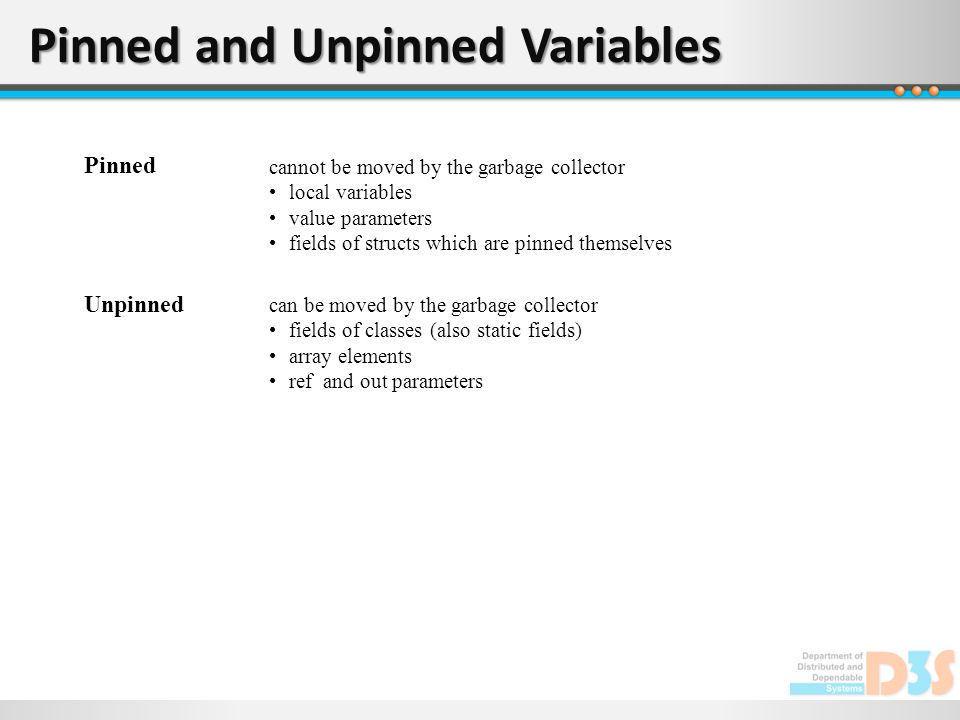 Pinned and Unpinned Variables

Pinned

cannot be moved by the garbage collector
• local variables
• value parameters
• fields of structs which are pinned themselves

Unpinned

can be moved by the garbage collector
• fields of classes (also static fields)
• array elements
• ref and out parameters

Department of Distributed and Dependable Systems
D3S